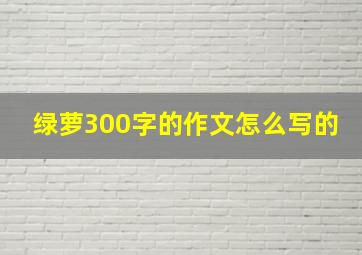 绿萝300字的作文怎么写的